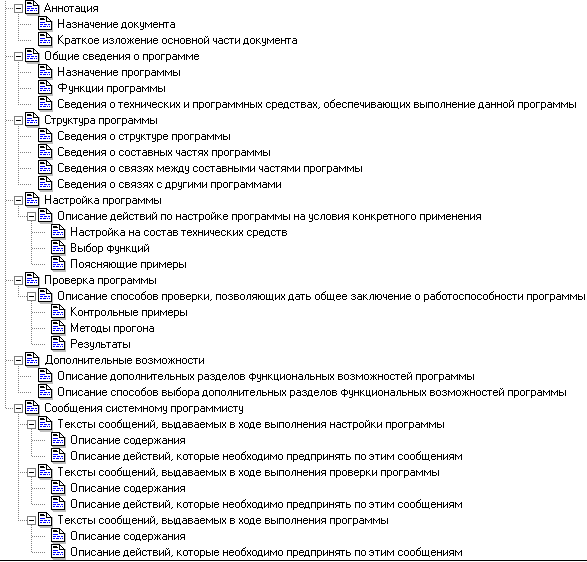 Аннотация
Назначение документа
Краткое изложение основной части документа
Общие сведения о программе
Назначение программы
Функции программы
Сведения о технических и программных средствах, обеспечивающих выполнение данной программы
Структура программы
Сведения о структуре программы
Сведения о составных частях программы
Сведения о связях между составными частями программы
Сведения о связях с другими программами
Настройка программы
Описание действий по настройке программы на условия конкретного применения
Настройка на состав технических средств
Выбор функций
Поясняющие примеры
Проверка программы
Описание способов проверки, позволяющих дать общее заключение о работоспособности программы
Контрольные примеры
Методы прогона
Результаты
Дополнительные возможности
Описание дополнительных разделов функциональных возможностей программы
Описание способов выбора дополнительных разделов функциональных возможностей программы
Сообщения системному программисту
Тексты сообщений, выдаваемых в ходе выполнения настройки программы
Описание содержания
Описание действий, которые необходимо предпринять по этим сообщениям
Тексты сообщений, выдаваемых в ходе выполнения проверки программы
Описание содержания
Описание действий, которые необходимо предпринять по этим сообщениям
Тексты сообщений, выдаваемых в ходе выполнения программы
Описание содержания
Описание действий, которые необходимо предпринять по этим сообщениям